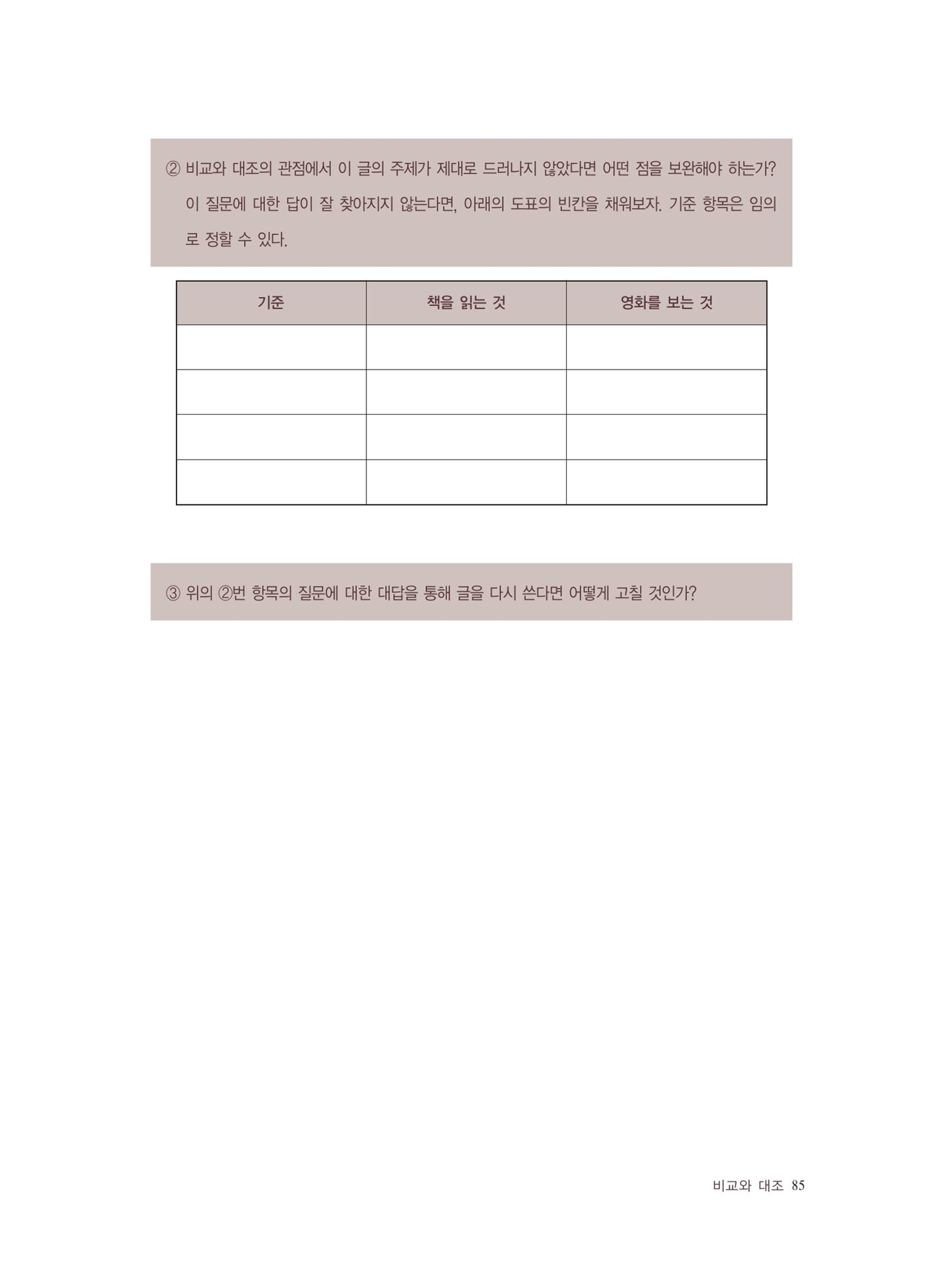 ② 비교와 대조의 관점에서 이 글의 주제가 제대로 드러나지 않았다면 어떤 점을 보완해야 하는가? 이 질문에 대한 답이 잘 찾아지지 않는다면, 아래의 도표의 빈칸을 채워보자. 기준 항목은 임의로 정할 수 있다.

| 기준 | 책을 읽는 것 | 영화를 보는 것 |
|---|---|---|
| | | |
| | | |
| | | |
| | | |

③ 위의 ②번 항목의 질문에 대한 대답을 통해 글을 다시 쓴다면 어떻게 고칠 것인가?

비교와 대조 85